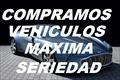 COMPRAMOS VEHICULOS MAXIMA SERIEDAD